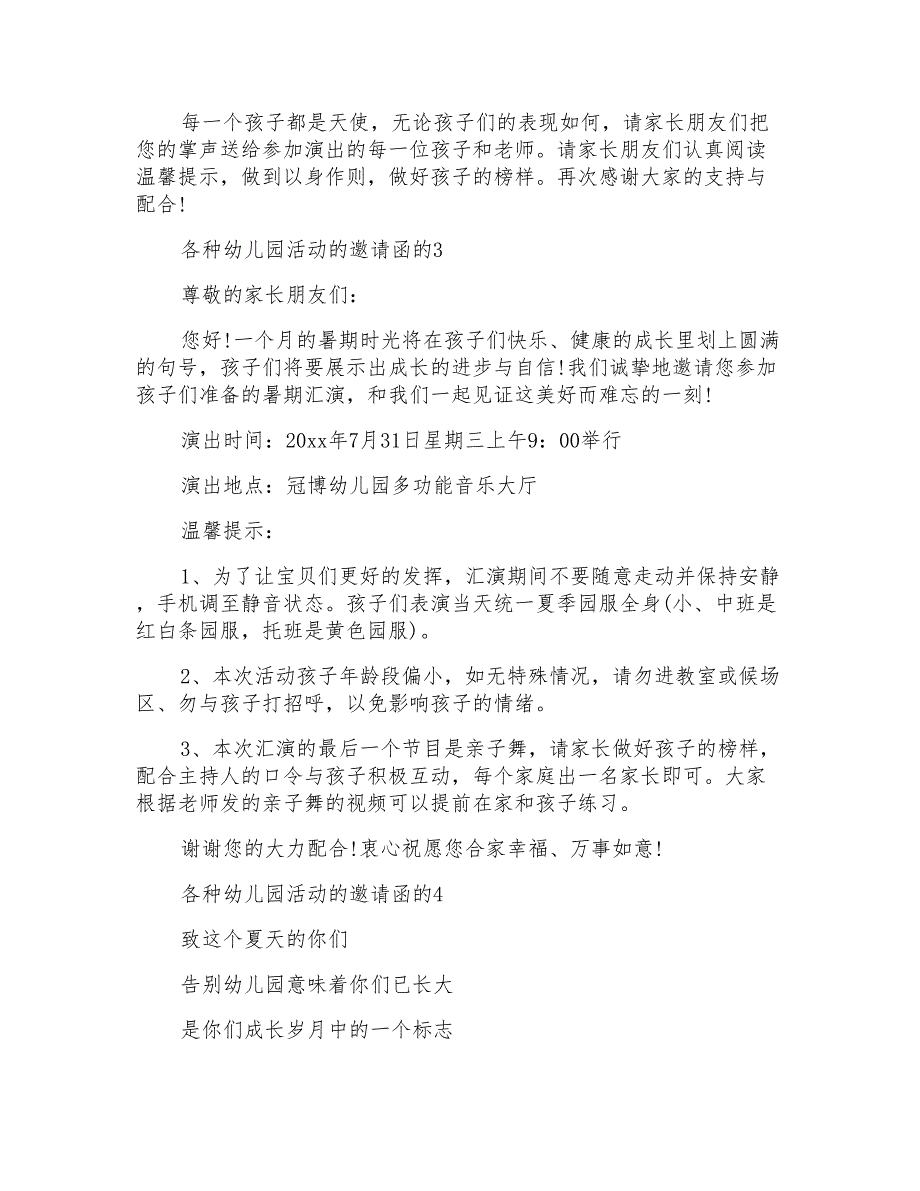 每一个孩子都是天使，无论孩子们的表现如何，请家长朋友们把您的掌声送给参加演出的每一位孩子和老师。请家长朋友们认真阅读温馨提示，做到以身作则，做好孩子的榜样。再次感谢大家的支持与配合!

各种幼儿园活动的邀请函的3

尊敬的家长朋友们：

您好!一个月的暑期时光将在孩子们快乐、健康的成长里划上圆满的句号，孩子们将要展示出成长的进步与自信!我们诚挚地邀请您参加孩子们准备的暑期汇演，和我们一起见证这美好而难忘的一刻!

演出时间：20xx年7月31日星期三上午9：00举行

演出地点：冠博幼儿园多功能音乐大厅

温馨提示：

1、为了让宝贝们更好的发挥，汇演期间不要随意走动并保持安静，手机调至静音状态。孩子们表演当天统一夏季园服全身(小、中班是红白条园服，托班是黄色园服)。

2、本次活动孩子年龄段偏小，如无特殊情况，请勿进教室或候场区、勿与孩子打招呼，以免影响孩子的情绪。

3、本次汇演的最后一个节目是亲子舞，请家长做好孩子的榜样，配合主持人的口令与孩子积极互动，每个家庭出一名家长即可。大家根据老师发的亲子舞的视频可以提前在家和孩子练习。

谢谢您的大力配合!衷心祝愿您合家幸福、万事如意!

各种幼儿园活动的邀请函的4

致这个夏天的你们

告别幼儿园意味着你们已长大

是你们成长岁月中的一个标志